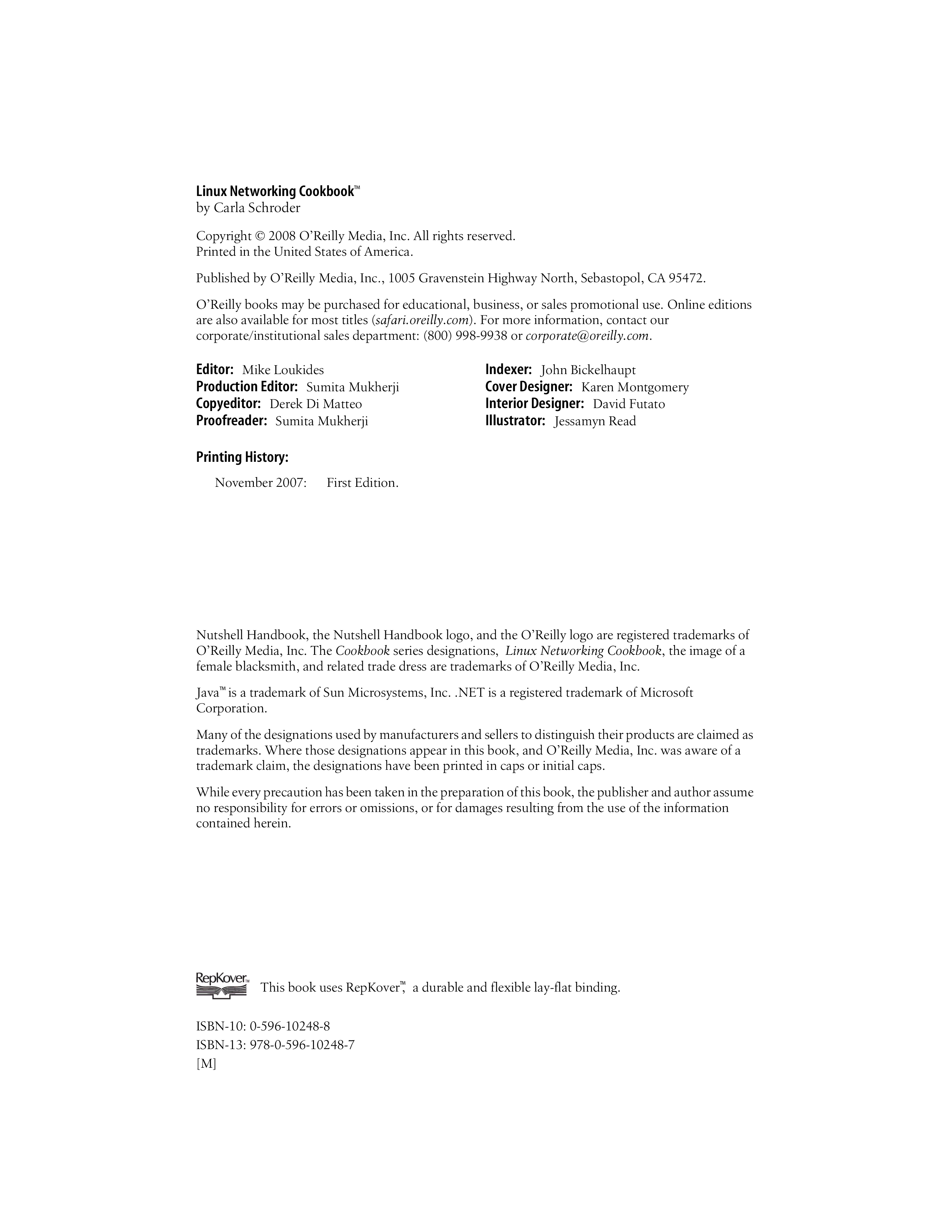 Linux Networking Cookbook™
by Carla Schroder

Copyright © 2008 O'Reilly Media, Inc. All rights reserved.
Printed in the United States of America.

Published by O'Reilly Media, Inc., 1005 Gravenstein Highway North, Sebastopol, CA 95472.

O'Reilly books may be purchased for educational, business, or sales promotional use. Online editions are also available for most titles (safari.oreilly.com). For more information, contact our corporate/institutional sales department: (800) 998-9938 or corporate@oreilly.com.

Editor: Mike Loukides
Production Editor: Sumita Mukherji
Copyeditor: Derek Di Matteo
Proofreader: Sumita Mukherji

Indexer: John Bickelhaupt
Cover Designer: Karen Montgomery
Interior Designer: David Futato
Illustrator: Jessamyn Read

Printing History:

November 2007: First Edition.

Nutshell Handbook, the Nutshell Handbook logo, and the O'Reilly logo are registered trademarks of O'Reilly Media, Inc. The Cookbook series designations, Linux Networking Cookbook, the image of a female blacksmith, and related trade dress are trademarks of O'Reilly Media, Inc.

Java™ is a trademark of Sun Microsystems, Inc. .NET is a registered trademark of Microsoft Corporation.

Many of the designations used by manufacturers and sellers to distinguish their products are claimed as trademarks. Where those designations appear in this book, and O'Reilly Media, Inc. was aware of a trademark claim, the designations have been printed in caps or initial caps.

While every precaution has been taken in the preparation of this book, the publisher and author assume no responsibility for errors or omissions, or for damages resulting from the use of the information contained herein.

RepKover™ This book uses RepKover™, a durable and flexible lay-flat binding.

ISBN-10: 0-596-10248-8
ISBN-13: 978-0-596-10248-7
[M]